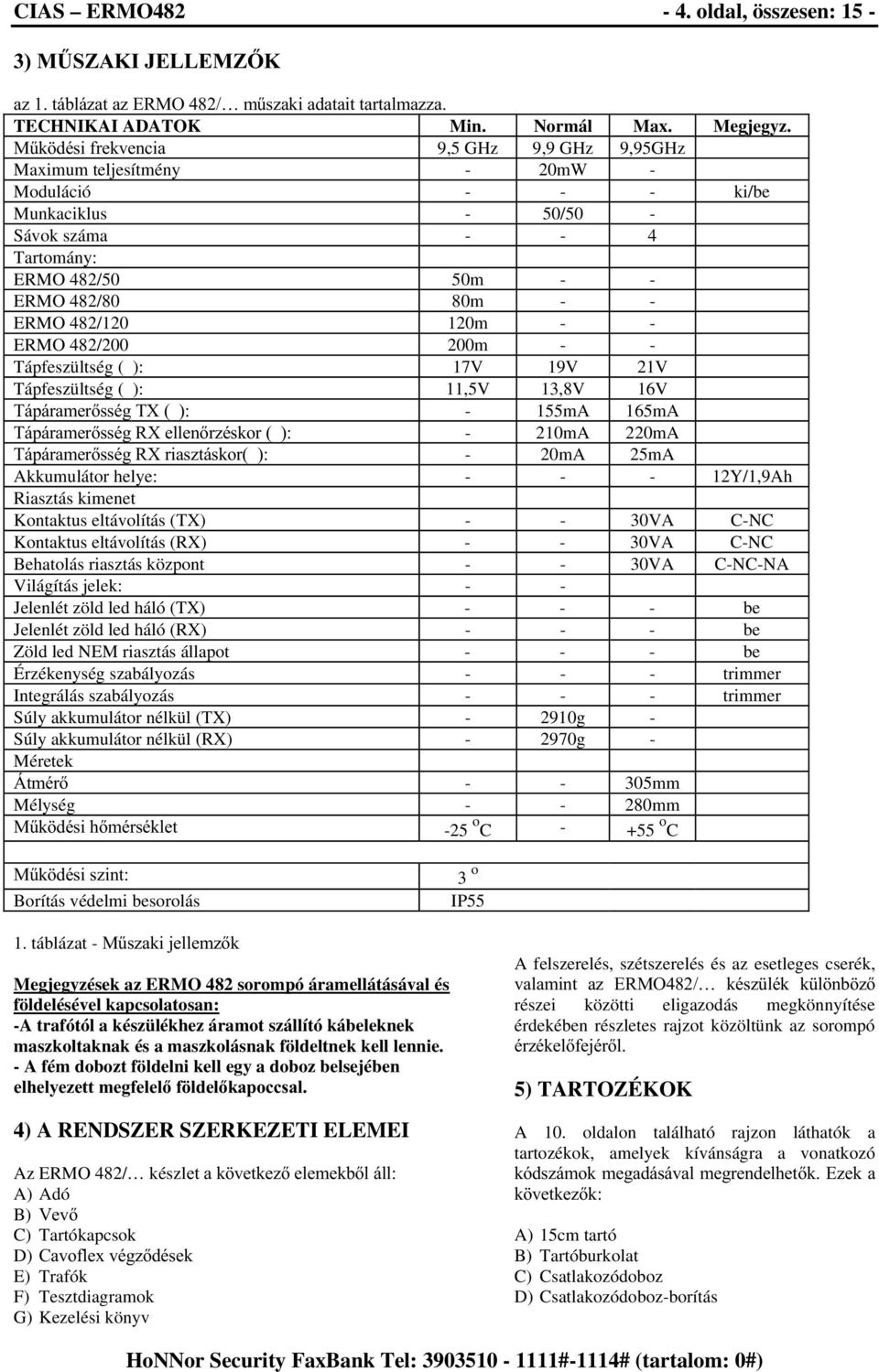 CIAS – ERMO482 - 4. oldal, összesen: 15 -

3) MŰSZAKI JELLEMZŐK

az 1. táblázat az ERMO 482/… műszaki adatait tartalmazza.

| TECHNIKAI ADATOK | Min. | Normál | Max. | Megjegyz. |
|---|---|---|---|---|
| Működési frekvencia | 9,5 GHz | 9,9 GHz | 9,95GHz | |
| Maximum teljesítmény | - | 20mW | - | |
| Moduláció | - | - | - | ki/be |
| Munkaciklus | - | 50/50 | - | |
| Sávok száma | - | - | 4 | |
| Tartomány: | | | | |
| ERMO 482/50 | 50m | - | - | |
| ERMO 482/80 | 80m | - | - | |
| ERMO 482/120 | 120m | - | - | |
| ERMO 482/200 | 200m | - | - | |
| Tápfeszültség ( ): | 17V | 19V | 21V | |
| Tápfeszültség ( ): | 11,5V | 13,8V | 16V | |
| Tápáramerősség TX ( ): | - | 155mA | 165mA | |
| Tápáramerősség RX ellenőrzéskor ( ): | - | 210mA | 220mA | |
| Tápáramerősség RX riasztáskor( ): | - | 20mA | 25mA | |
| Akkumulátor helye: | - | - | - | 12Y/1,9Ah |
| Riasztás kimenet | | | | |
| Kontaktus eltávolítás (TX) | - | - | 30VA | C-NC |
| Kontaktus eltávolítás (RX) | - | - | 30VA | C-NC |
| Behatolás riasztás központ | - | - | 30VA | C-NC-NA |
| Világítás jelek: | - | - | | |
| Jelenlét zöld led háló (TX) | - | - | - | be |
| Jelenlét zöld led háló (RX) | - | - | - | be |
| Zöld led NEM riasztás állapot | - | - | - | be |
| Érzékenység szabályozás | - | - | - | trimmer |
| Integrálás szabályozás | - | - | - | trimmer |
| Súly akkumulátor nélkül (TX) | - | 2910g | - | |
| Súly akkumulátor nélkül (RX) | - | 2970g | - | |
| Méretek | | | | |
| Átmérő | - | - | 305mm | |
| Mélység | - | - | 280mm | |
| Működési hőmérséklet | -25 $^o$C | - | +55 $^o$C | |
| | | | | |
| Működési szint: | 3 $^o$ | | | |
| Borítás védelmi besorolás | IP55 | | | |

1. táblázat - Műszaki jellemzők

Megjegyzések az ERMO 482 sorompó áramellátásával és földelésével kapcsolatosan:
-A trafótól a készülékhez áramot szállító kábeleknek maszkoltaknak és a maszkolásnak földeltnek kell lennie.
- A fém dobozt földelni kell egy a doboz belsejében elhelyezett megfelelő földelőkapoccsal.

4) A RENDSZER SZERKEZETI ELEMEI

Az ERMO 482/… készlet a következő elemekből áll:
A) Adó
B) Vevő
C) Tartókapcsok
D) Cavoflex végződések
E) Trafók
F) Tesztdiagramok
G) Kezelési könyv

A felszerelés, szétszerelés és az esetleges cserék, valamint az ERMO482/… készülék különböző részei közötti eligazodás megkönnyítése érdekében részletes rajzot közöltünk az sorompó érzékelőfejéről.

5) TARTOZÉKOK

A 10. oldalon található rajzon láthatók a tartozékok, amelyek kívánságra a vonatkozó kódszámok megadásával megrendelhetők. Ezek a következők:

A) 15cm tartó
B) Tartóburkolat
C) Csatlakozódoboz
D) Csatlakozódoboz-borítás

HoNNor Security FaxBank Tel: 3903510 - 1111#-1114# (tartalom: 0#)